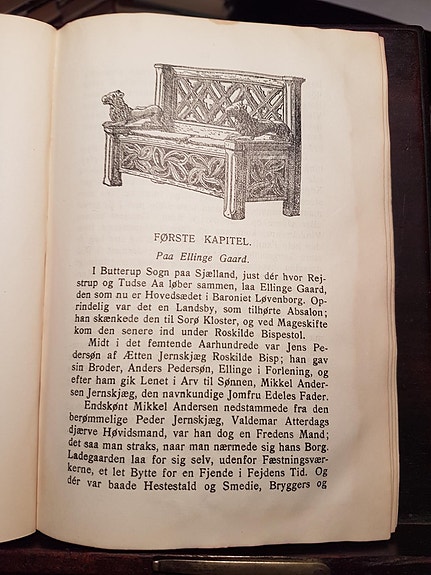 FØRSTE KAPITEL.

Paa Ellinge Gaard.

I Butterup Sogn paa Sjælland, just dér hvor Rejstrup og Tudse Aa løber sammen, laa Ellinge Gaard, den som nu er Hovedsædet i Baroniet Løvenborg. Oprindelig var det en Landsby, som tilhørte Absalon; han skænkede den til Sorø Kloster, og ved Mageskifte kom den senere ind under Roskilde Bispestol.

Midt i det femtende Aarhundrede var Jens Pedersøn af Ætten Jernskjæg Roskilde Bisp; han gav sin Broder, Anders Pedersøn, Ellinge i Forlening, og efter ham gik Lenet i Arv til Sønnen, Mikkel Andersen Jernskjæg, den navnkundige Jomfru Edeles Fader.

Endskønt Mikkel Andersen nedstammede fra den berømmelige Peder Jernskjæg, Valdemar Atterdags djærve Høvidsmand, var han dog en Fredens Mand; det saa man straks, naar man nærmede sig hans Borg. Ladegaarden laa for sig selv, udenfor Fæstningsværkerne, et let Bytte for en Fjende i Fejdens Tid. Og dér var baade Hestestald og Smedie, Bryggers og